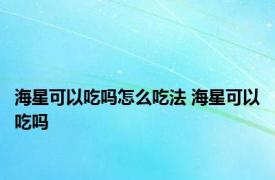 海星可以吃吗怎么吃法 海星可以吃吗